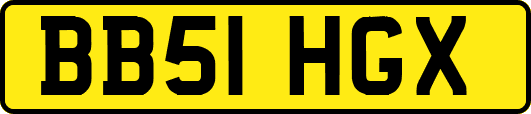 BB51 HGX